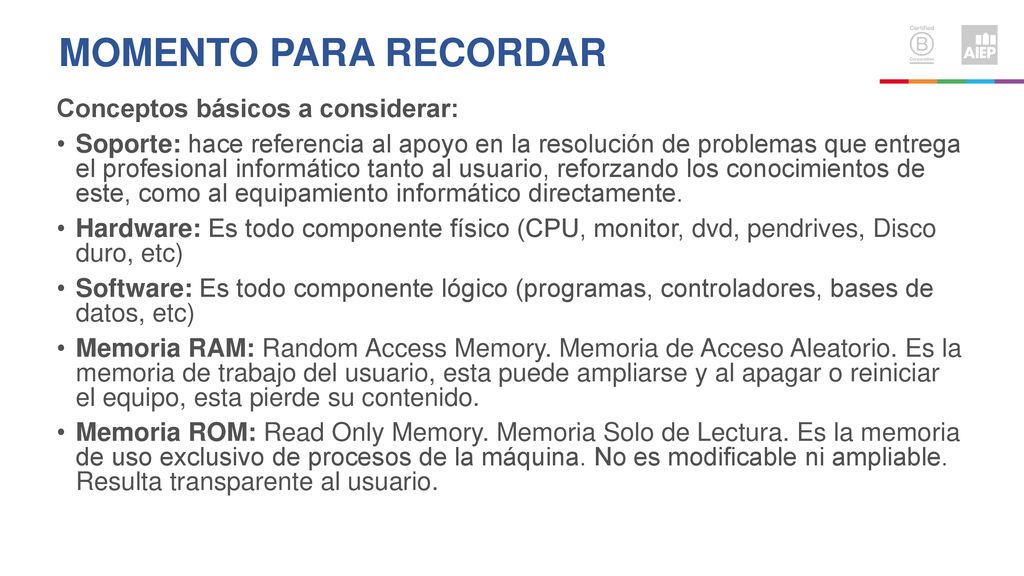 MOMENTO PARA RECORDAR

Certified
B
Corporation

AIEP

Conceptos básicos a considerar:

• Soporte: hace referencia al apoyo en la resolución de problemas que entrega el profesional informático tanto al usuario, reforzando los conocimientos de este, como al equipamiento informático directamente.

• Hardware: Es todo componente físico (CPU, monitor, dvd, pendrives, Disco duro, etc)

• Software: Es todo componente lógico (programas, controladores, bases de datos, etc)

• Memoria RAM: Random Access Memory. Memoria de Acceso Aleatorio. Es la memoria de trabajo del usuario, esta puede ampliarse y al apagar o reiniciar el equipo, esta pierde su contenido.

• Memoria ROM: Read Only Memory. Memoria Solo de Lectura. Es la memoria de uso exclusivo de procesos de la máquina. No es modificable ni ampliable. Resulta transparente al usuario.